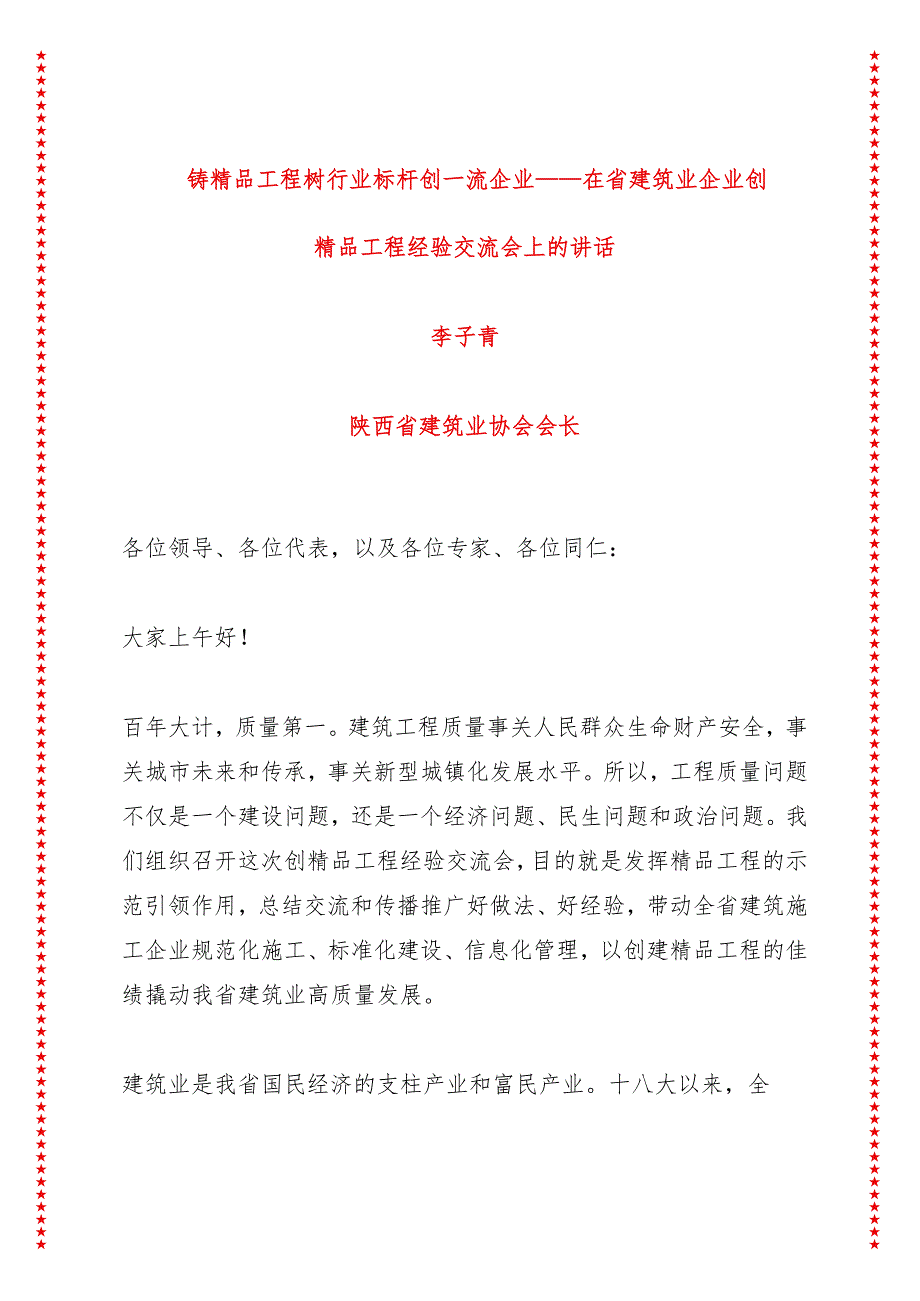 铸精品工程树行业标杆创一流企业——在省建筑业企业创精品工程经验交流会上的讲话

李子青

陕西省建筑业协会会长

各位领导、各位代表，以及各位专家、各位同仁：

大家上午好！

百年大计，质量第一。建筑工程质量事关人民群众生命财产安全，事关城市未来和传承，事关新型城镇化发展水平。所以，工程质量问题不仅是一个建设问题，还是一个经济问题、民生问题和政治问题。我们组织召开这次创精品工程经验交流会，目的就是发挥精品工程的示范引领作用，总结交流和传播推广好做法、好经验，带动全省建筑施工企业规范化施工、标准化建设、信息化管理，以创建精品工程的佳绩撬动我省建筑业高质量发展。

建筑业是我省国民经济的支柱产业和富民产业。十八大以来，全